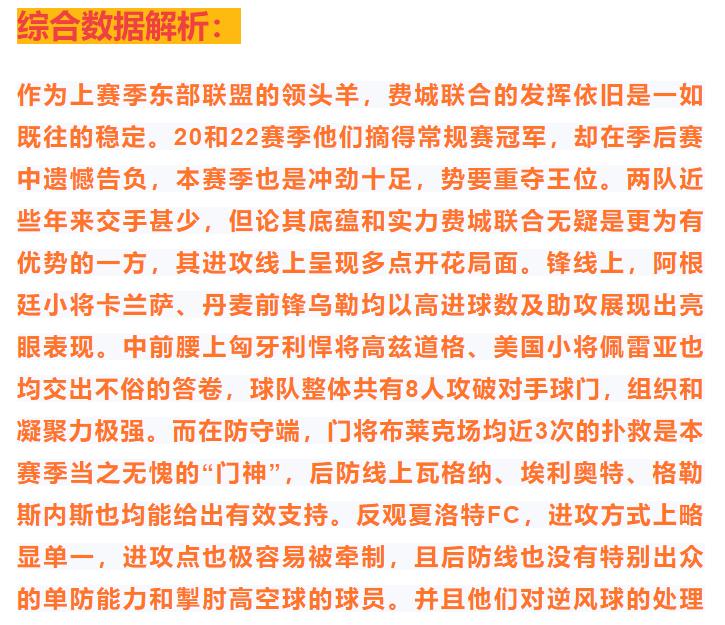 综合数据解析：

作为上赛季东部联盟的领头羊，费城联合的发挥依旧是一如既往的稳定。20和22赛季他们摘得常规赛冠军，却在季后赛中遗憾告负，本赛季也是冲劲十足，势要重夺王位。两队近些年来交手甚少，但论其底蕴和实力费城联合无疑是更为有优势的一方，其进攻线上呈现多点开花局面。锋线上，阿根廷小将卡兰萨、丹麦前锋乌勒均以高进球数及助攻展现出亮眼表现。中前腰上匈牙利悍将高兹道格、美国小将佩雷亚也均交出不俗的答卷，球队整体共有8人攻破对手球门，组织和凝聚力极强。而在防守端，门将布莱克场均近3次的扑救是本赛季当之无愧的“门神”，后防线上瓦格纳、埃利奥特、格勒斯内斯也均能给出有效支持。反观夏洛特FC，进攻方式上略显单一，进攻点也极容易被牵制，且后防线也没有特别出众的单防能力和掣肘高空球的球员。并且他们对逆风球的处理